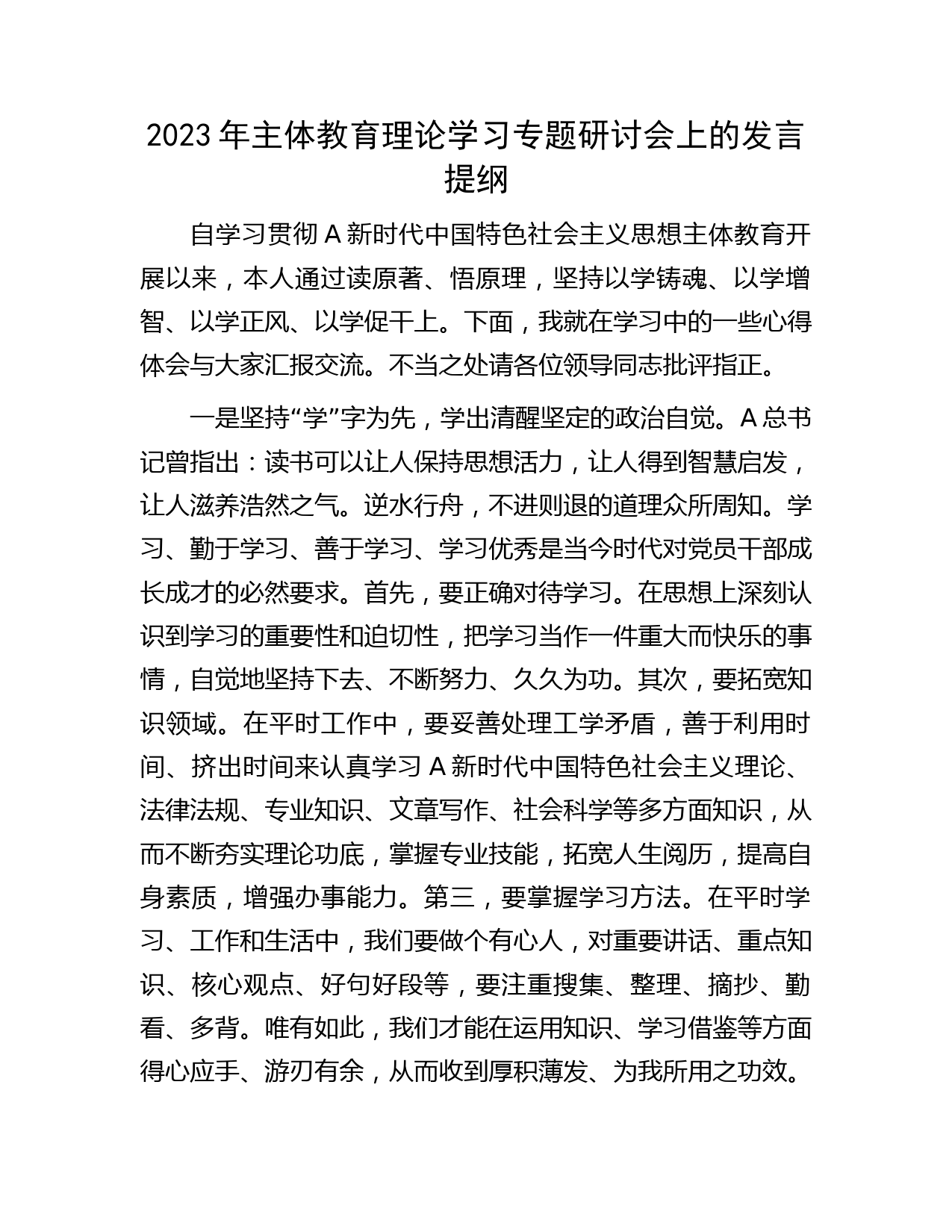 2023年主体教育理论学习专题研讨会上的发言提纲

自学习贯彻A新时代中国特色社会主义思想主体教育开展以来，本人通过读原著、悟原理，坚持以学铸魂、以学增智、以学正风、以学促干上。下面，我就在学习中的一些心得体会与大家汇报交流。不当之处请各位领导同志批评指正。

一是坚持“学”字为先，学出清醒坚定的政治自觉。A总书记曾指出：读书可以让人保持思想活力，让人得到智慧启发，让人滋养浩然之气。逆水行舟，不进则退的道理众所周知。学习、勤于学习、善于学习、学习优秀是当今时代对党员干部成长成才的必然要求。首先，要正确对待学习。在思想上深刻认识到学习的重要性和迫切性，把学习当作一件重大而快乐的事情，自觉地坚持下去、不断努力、久久为功。其次，要拓宽知识领域。在平时工作中，要妥善处理工学矛盾，善于利用时间、挤出时间来认真学习A新时代中国特色社会主义理论、法律法规、专业知识、文章写作、社会科学等多方面知识，从而不断夯实理论功底，掌握专业技能，拓宽人生阅历，提高自身素质，增强办事能力。第三，要掌握学习方法。在平时学习、工作和生活中，我们要做个有心人，对重要讲话、重点知识、核心观点、好句好段等，要注重搜集、整理、摘抄、勤看、多背。唯有如此，我们才能在运用知识、学习借鉴等方面得心应手、游刃有余，从而收到厚积薄发、为我所用之功效。